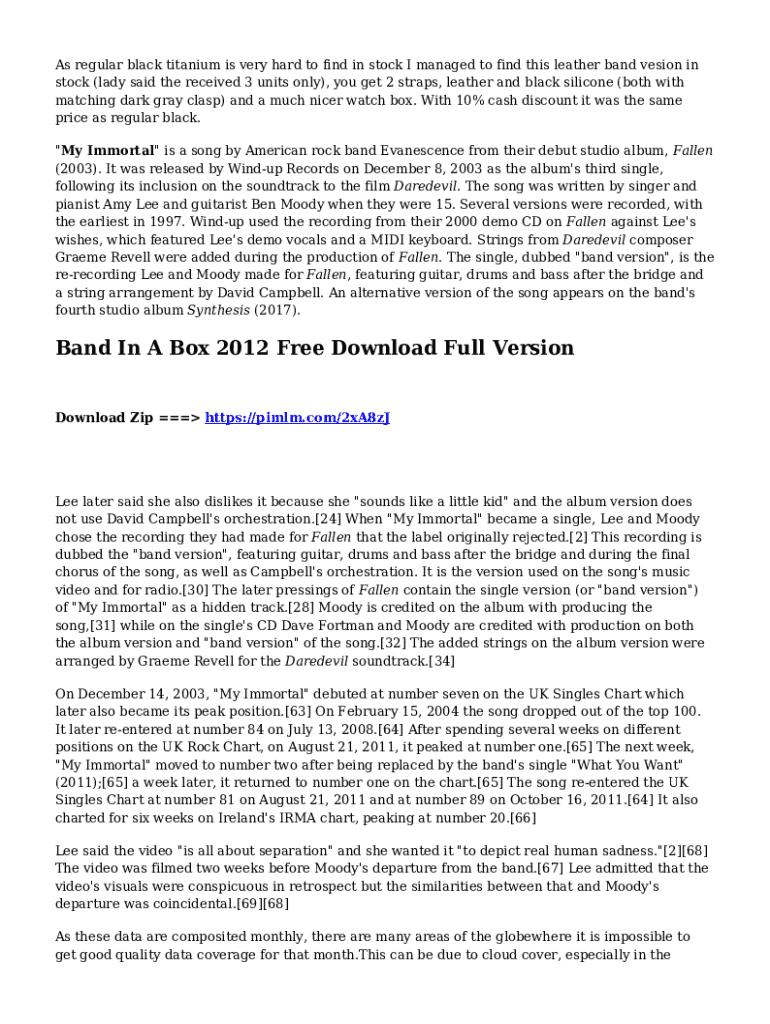 As regular black titanium is very hard to find in stock I managed to find this leather band vesion in stock (lady said the received 3 units only), you get 2 straps, leather and black silicone (both with matching dark gray clasp) and a much nicer watch box. With 10% cash discount it was the same price as regular black.

"My Immortal" is a song by American rock band Evanescence from their debut studio album, Fallen (2003). It was released by Wind-up Records on December 8, 2003 as the album's third single, following its inclusion on the soundtrack to the film Daredevil. The song was written by singer and pianist Amy Lee and guitarist Ben Moody when they were 15. Several versions were recorded, with the earliest in 1997. Wind-up used the recording from their 2000 demo CD on Fallen against Lee's wishes, which featured Lee's demo vocals and a MIDI keyboard. Strings from Daredevil composer Graeme Revell were added during the production of Fallen. The single, dubbed "band version", is the re-recording Lee and Moody made for Fallen, featuring guitar, drums and bass after the bridge and a string arrangement by David Campbell. An alternative version of the song appears on the band's fourth studio album Synthesis (2017).

Band In A Box 2012 Free Download Full Version

Download Zip ===> https://pimlm.com/2xA8zJ

Lee later said she also dislikes it because she "sounds like a little kid" and the album version does not use David Campbell's orchestration.[24] When "My Immortal" became a single, Lee and Moody chose the recording they had made for Fallen that the label originally rejected.[2] This recording is dubbed the "band version", featuring guitar, drums and bass after the bridge and during the final chorus of the song, as well as Campbell's orchestration. It is the version used on the song's music video and for radio.[30] The later pressings of Fallen contain the single version (or "band version") of "My Immortal" as a hidden track.[28] Moody is credited on the album with producing the song,[31] while on the single's CD Dave Fortman and Moody are credited with production on both the album version and "band version" of the song.[32] The added strings on the album version were arranged by Graeme Revell for the Daredevil soundtrack.[34]

On December 14, 2003, "My Immortal" debuted at number seven on the UK Singles Chart which later also became its peak position.[63] On February 15, 2004 the song dropped out of the top 100. It later re-entered at number 84 on July 13, 2008.[64] After spending several weeks on different positions on the UK Rock Chart, on August 21, 2011, it peaked at number one.[65] The next week, "My Immortal" moved to number two after being replaced by the band's single "What You Want" (2011);[65] a week later, it returned to number one on the chart.[65] The song re-entered the UK Singles Chart at number 81 on August 21, 2011 and at number 89 on October 16, 2011.[64] It also charted for six weeks on Ireland's IRMA chart, peaking at number 20.[66]

Lee said the video "is all about separation" and she wanted it "to depict real human sadness."[2][68] The video was filmed two weeks before Moody's departure from the band.[67] Lee admitted that the video's visuals were conspicuous in retrospect but the similarities between that and Moody's departure was coincidental.[69][68]

As these data are composited monthly, there are many areas of the globewhere it is impossible to get good quality data coverage for that month.This can be due to cloud cover, especially in the